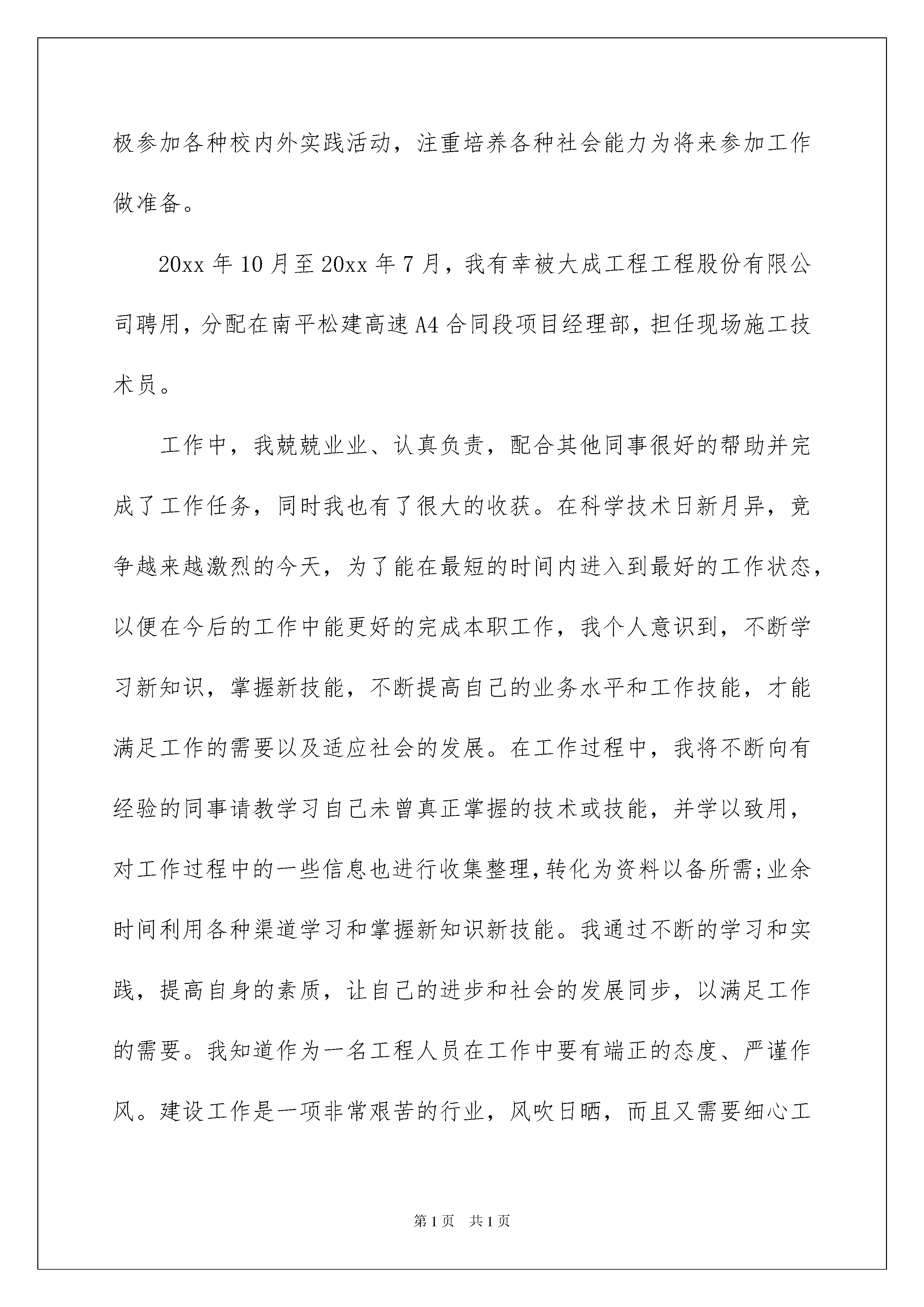 极参加各种校内外实践活动，注重培养各种社会能力为将来参加工作做准备。

20xx 年 10 月至 20xx 年 7 月，我有幸被大成工程工程股份有限公司聘用，分配在南平松建高速 A4 合同段项目经理部，担任现场施工技术员。

工作中，我兢兢业业、认真负责，配合其他同事很好的帮助并完成了工作任务，同时我也有了很大的收获。在科学技术日新月异，竞争越来越激烈的今天，为了能在最短的时间内进入到最好的工作状态，以便在今后的工作中能更好的完成本职工作，我个人意识到，不断学习新知识，掌握新技能，不断提高自己的业务水平和工作技能，才能满足工作的需要以及适应社会的发展。在工作过程中，我将不断向有经验的同事请教学习自己未曾真正掌握的技术或技能，并学以致用，对工作过程中的一些信息也进行收集整理，转化为资料以备所需;业余时间利用各种渠道学习和掌握新知识新技能。我通过不断的学习和实践，提高自身的素质，让自己的进步和社会的发展同步，以满足工作的需要。我知道作为一名工程人员在工作中要有端正的态度、严谨作风。建设工作是一项非常艰苦的行业，风吹日晒，而且又需要细心工

第 1 页 共 1 页